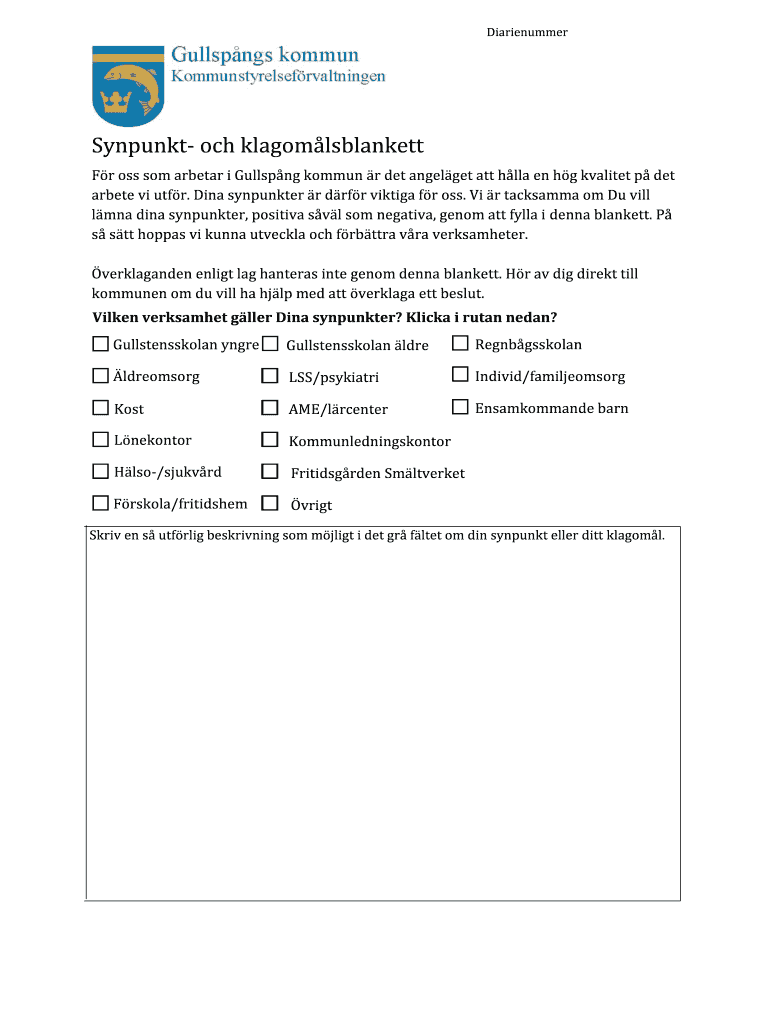 Diarienummer

Gullspångs kommun
Kommunstyrelseförvaltningen

Synpunkt- och klagomålsblankett

För oss som arbetar i Gullspång kommun är det angeläget att hålla en hög kvalitet på det arbete vi utför. Dina synpunkter är därför viktiga för oss. Vi är tacksamma om Du vill lämna dina synpunkter, positiva såväl som negativa, genom att fylla i denna blankett. På så sätt hoppas vi kunna utveckla och förbättra våra verksamheter.

Överklaganden enligt lag hanteras inte genom denna blankett. Hör av dig direkt till kommunen om du vill ha hjälp med att överklaga ett beslut.

Vilken verksamhet gäller Dina synpunkter? Klicka i rutan nedan?

☐ Gullstensskolan yngre ☐ Gullstensskolan äldre ☐ Regnbågsskolan

☐ Äldreomsorg ☐ LSS/psykiatri ☐ Individ/familjeomsorg

☐ Kost ☐ AME/lärcenter ☐ Ensamkommande barn

☐ Lönekontor ☐ Kommunledningskontor

☐ Hälso-/sjukvård ☐ Fritidsgården Smältverket

☐ Förskola/fritidshem ☐ Övrigt

Skriv en så utförlig beskrivning som möjligt i det grå fältet om din synpunkt eller ditt klagomål.